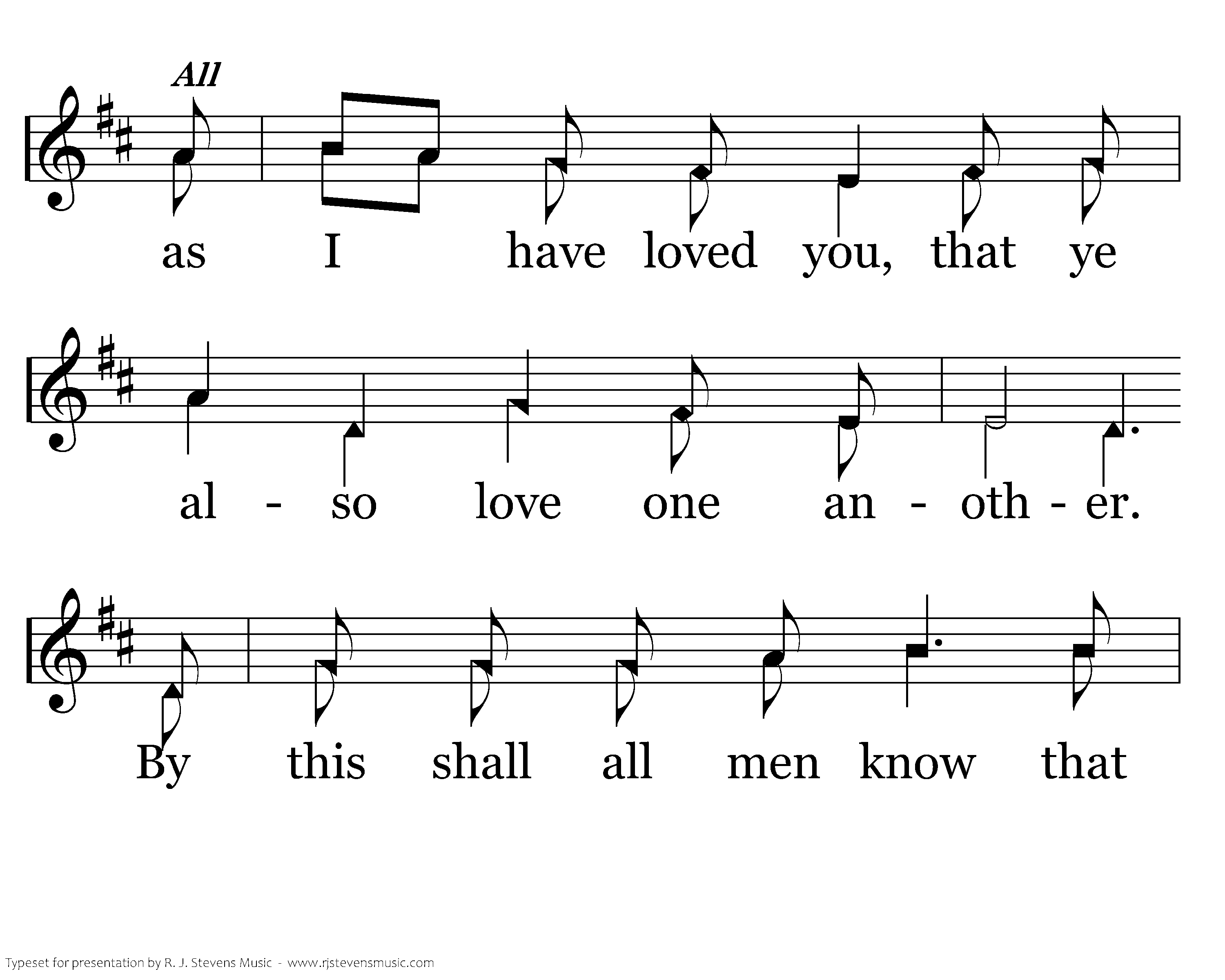 All

as I have loved you, that ye

al - so love one an - oth - er.

By this shall all men know that

Typeset for presentation by R. J. Stevens Music - www.rjstevensmusic.com